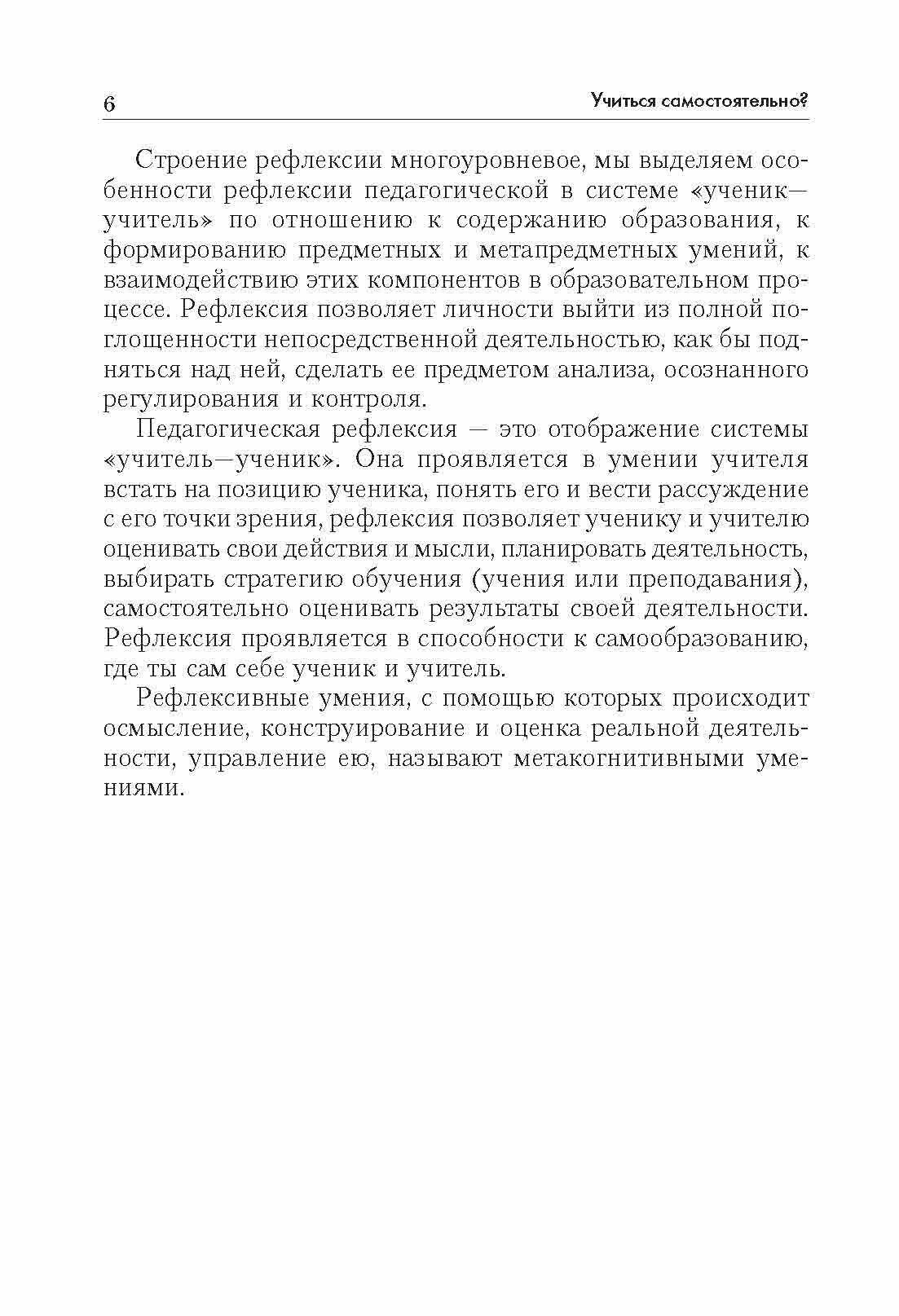 6 Учиться самостоятельно?

Строение рефлексии многоуровневое, мы выделяем особенности рефлексии педагогической в системе «ученик—учитель» по отношению к содержанию образования, к формированию предметных и метапредметных умений, к взаимодействию этих компонентов в образовательном процессе. Рефлексия позволяет личности выйти из полной поглощенности непосредственной деятельностью, как бы подняться над ней, сделать ее предметом анализа, осознанного регулирования и контроля.

Педагогическая рефлексия — это отображение системы «учитель—ученик». Она проявляется в умении учителя встать на позицию ученика, понять его и вести рассуждение с его точки зрения, рефлексия позволяет ученику и учителю оценивать свои действия и мысли, планировать деятельность, выбирать стратегию обучения (учения или преподавания), самостоятельно оценивать результаты своей деятельности. Рефлексия проявляется в способности к самообразованию, где ты сам себе ученик и учитель.

Рефлексивные умения, с помощью которых происходит осмысление, конструирование и оценка реальной деятельности, управление ею, называют метакогнитивными умениями.